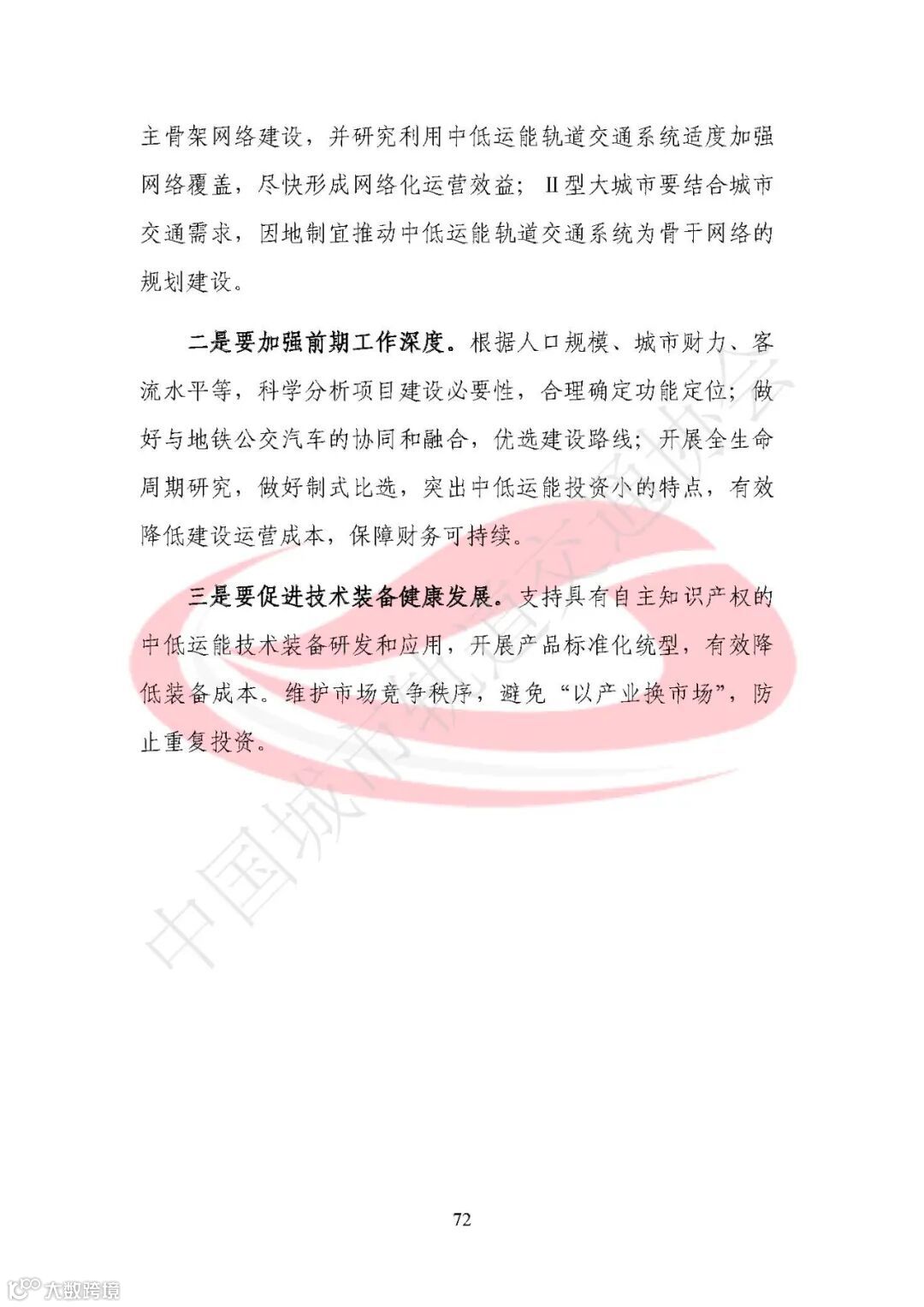 主骨架网络建设，并研究利用中低运能轨道交通系统适度加强网络覆盖，尽快形成网络化运营效益；II型大城市要结合城市交通需求，因地制宜推动中低运能轨道交通系统为骨干网络的规划建设。

二是要加强前期工作深度。根据人口规模、城市财力、客流水平等，科学分析项目建设必要性，合理确定功能定位；做好与地铁公交汽车的协同和融合，优选建设路线；开展全生命周期研究，做好制式比选，突出中低运能投资小的特点，有效降低建设运营成本，保障财务可持续。

三是要促进技术装备健康发展。支持具有自主知识产权的中低运能技术装备研发和应用，开展产品标准化统型，有效降低装备成本。维护市场竞争秩序，避免“以产业换市场”，防止重复投资。

中国城市轨道交通协会

72

大数跨境